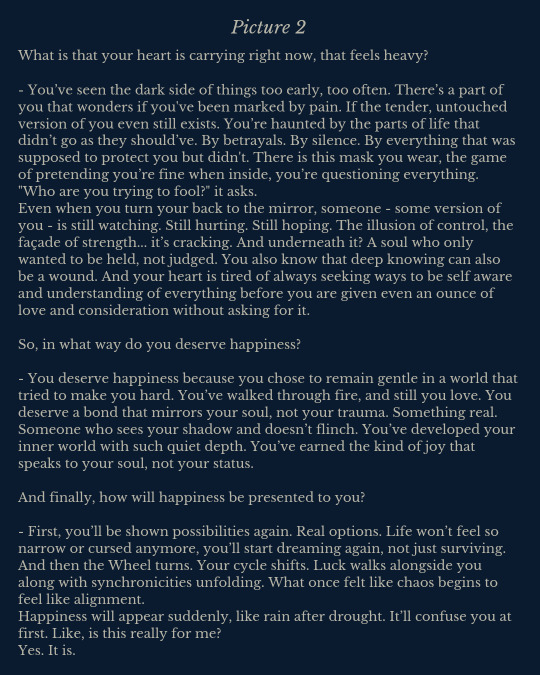 Picture 2

What is that your heart is carrying right now, that feels heavy?

- You've seen the dark side of things too early, too often. There's a part of you that wonders if you've been marked by pain. If the tender, untouched version of you even still exists. You're haunted by the parts of life that didn't go as they should've. By betrayals. By silence. By everything that was supposed to protect you but didn't. There is this mask you wear, the game of pretending you're fine when inside, you're questioning everything. "Who are you trying to fool?" it asks.
Even when you turn your back to the mirror, someone - some version of you - is still watching. Still hurting. Still hoping. The illusion of control, the façade of strength... it's cracking. And underneath it? A soul who only wanted to be held, not judged. You also know that deep knowing can also be a wound. And your heart is tired of always seeking ways to be self aware and understanding of everything before you are given even an ounce of love and consideration without asking for it.

So, in what way do you deserve happiness?

- You deserve happiness because you chose to remain gentle in a world that tried to make you hard. You've walked through fire, and still you love. You deserve a bond that mirrors your soul, not your trauma. Something real. Someone who sees your shadow and doesn't flinch. You've developed your inner world with such quiet depth. You've earned the kind of joy that speaks to your soul, not your status.

And finally, how will happiness be presented to you?

- First, you'll be shown possibilities again. Real options. Life won't feel so narrow or cursed anymore, you'll start dreaming again, not just surviving. And then the Wheel turns. Your cycle shifts. Luck walks alongside you along with synchronicities unfolding. What once felt like chaos begins to feel like alignment.
Happiness will appear suddenly, like rain after drought. It'll confuse you at first. Like, is this really for me?
Yes. It is.